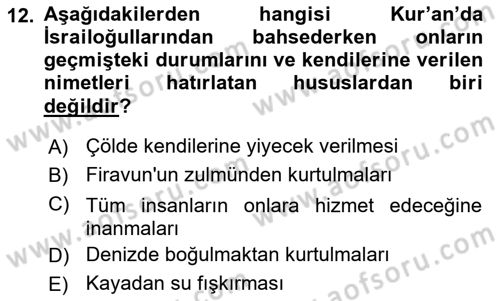 12. Aşağıdakilerden hangisi Kur'an'da İsrailoğullarından bahsederken onların geçmişteki durumlarını ve kendilerine verilen nimetleri hatırlatan hususlardan biri değildir?

A) Çölde kendilerine yiyecek verilmesi
B) Firavun'un zulmünden kurtulmaları
C) Tüm insanların onlara hizmet edeceğine inanmaları
D) Denizde boğulmaktan kurtulmaları
E) Kayadan su fışkırması

www.aofsoru.com